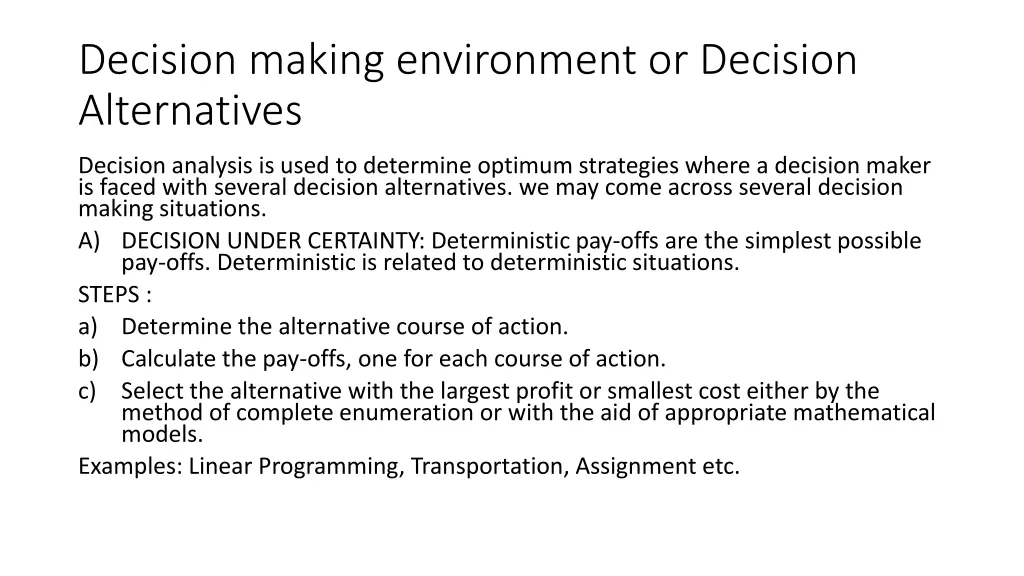 Decision making environment or Decision Alternatives

Decision analysis is used to determine optimum strategies where a decision maker is faced with several decision alternatives. we may come across several decision making situations.

A) DECISION UNDER CERTAINTY: Deterministic pay-offs are the simplest possible pay-offs. Deterministic is related to deterministic situations.

STEPS :

a) Determine the alternative course of action.

b) Calculate the pay-offs, one for each course of action.

c) Select the alternative with the largest profit or smallest cost either by the method of complete enumeration or with the aid of appropriate mathematical models.

Examples: Linear Programming, Transportation, Assignment etc.